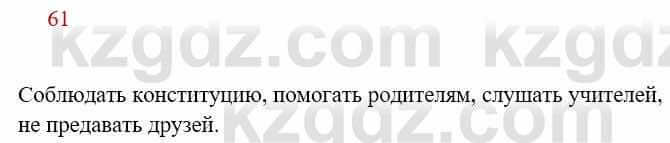 61

kzgdz.com kzgdz

Соблюдать конституцию, помогать родителям, слушать учителей, не предавать друзей.

kzgdz.com